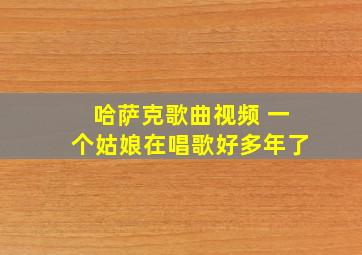 哈萨克歌曲视频 一个姑娘在唱歌好多年了